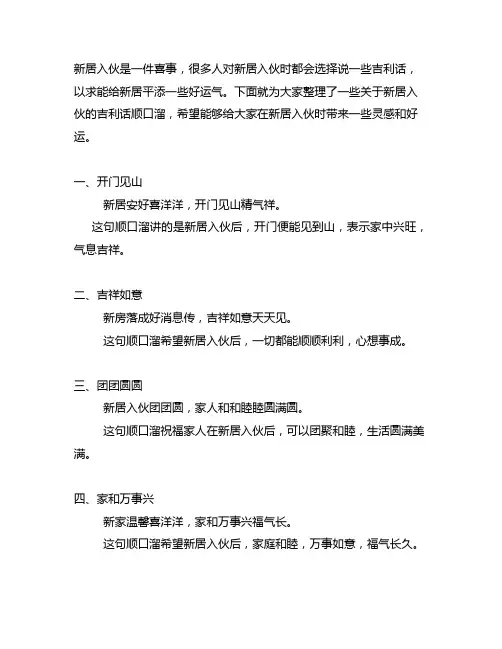 新居入伙是一件喜事，很多人对新居入伙时都会选择说一些吉利话，以求能给新居平添一些好运气。下面就为大家整理了一些关于新居入伙的吉利话顺口溜，希望能够给大家在新居入伙时带来一些灵感和好运。

一、开门见山

新居安好喜洋洋，开门见山精气祥。

这句顺口溜讲的是新居入伙后，开门便能见到山，表示家中兴旺，气息吉祥。

二、吉祥如意

新房落成好消息传，吉祥如意天天见。

这句顺口溜希望新居入伙后，一切都能顺顺利利，心想事成。

三、团团圆圆

新居入伙团团圆，家人和和睦睦圆满圆。

这句顺口溜祝福家人在新居入伙后，可以团聚和睦，生活圆满美满。

四、家和万事兴

新家温馨喜洋洋，家和万事兴福气长。

这句顺口溜希望新居入伙后，家庭和睦，万事如意，福气长久。